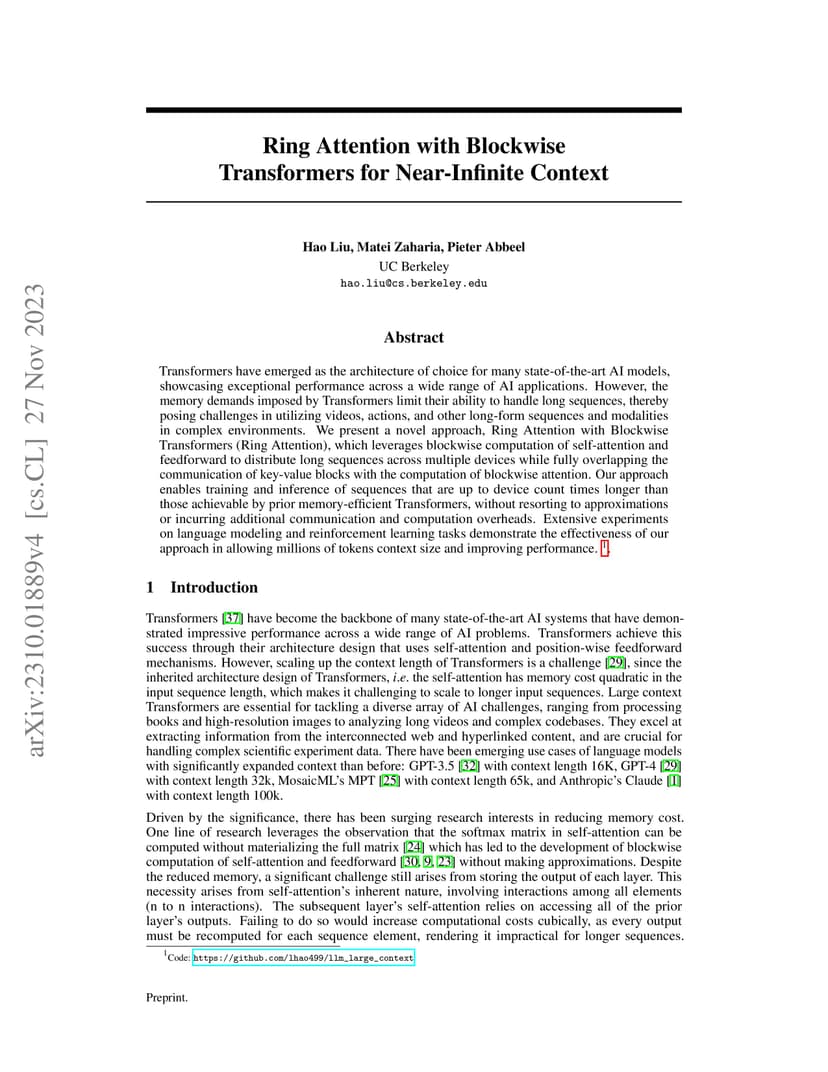 arXiv:2310.01889v4 [cs.CL] 27 Nov 2023

Ring Attention with Blockwise Transformers for Near-Infinite Context

Hao Liu, Matei Zaharia, Pieter Abbeel
UC Berkeley
hao.liu@cs.berkeley.edu

Abstract

Transformers have emerged as the architecture of choice for many state-of-the-art AI models, showcasing exceptional performance across a wide range of AI applications. However, the memory demands imposed by Transformers limit their ability to handle long sequences, thereby posing challenges in utilizing videos, actions, and other long-form sequences and modalities in complex environments. We present a novel approach, Ring Attention with Blockwise Transformers (Ring Attention), which leverages blockwise computation of self-attention and feedforward to distribute long sequences across multiple devices while fully overlapping the communication of key-value blocks with the computation of blockwise attention. Our approach enables training and inference of sequences that are up to device count times longer than those achievable by prior memory-efficient Transformers, without resorting to approximations or incurring additional communication and computation overheads. Extensive experiments on language modeling and reinforcement learning tasks demonstrate the effectiveness of our approach in allowing millions of tokens context size and improving performance. $^1$.

1 Introduction

Transformers [37] have become the backbone of many state-of-the-art AI systems that have demonstrated impressive performance across a wide range of AI problems. Transformers achieve this success through their architecture design that uses self-attention and position-wise feedforward mechanisms. However, scaling up the context length of Transformers is a challenge [29], since the inherited architecture design of Transformers, i.e. the self-attention has memory cost quadratic in the input sequence length, which makes it challenging to scale to longer input sequences. Large context Transformers are essential for tackling a diverse array of AI challenges, ranging from processing books and high-resolution images to analyzing long videos and complex codebases. They excel at extracting information from the interconnected web and hyperlinked content, and are crucial for handling complex scientific experiment data. There have been emerging use cases of language models with significantly expanded context than before: GPT-3.5 [32] with context length 16K, GPT-4 [29] with context length 32k, MosaicML's MPT [25] with context length 65k, and Anthropic's Claude [1] with context length 100k.

Driven by the significance, there has been surging research interests in reducing memory cost. One line of research leverages the observation that the softmax matrix in self-attention can be computed without materializing the full matrix [24] which has led to the development of blockwise computation of self-attention and feedforward [30, 9, 23] without making approximations. Despite the reduced memory, a significant challenge still arises from storing the output of each layer. This necessity arises from self-attention's inherent nature, involving interactions among all elements (n to n interactions). The subsequent layer's self-attention relies on accessing all of the prior layer's outputs. Failing to do so would increase computational costs cubically, as every output must be recomputed for each sequence element, rendering it impractical for longer sequences.

$^1$Code: https://github.com/lhao499/llm_large_context

Preprint.